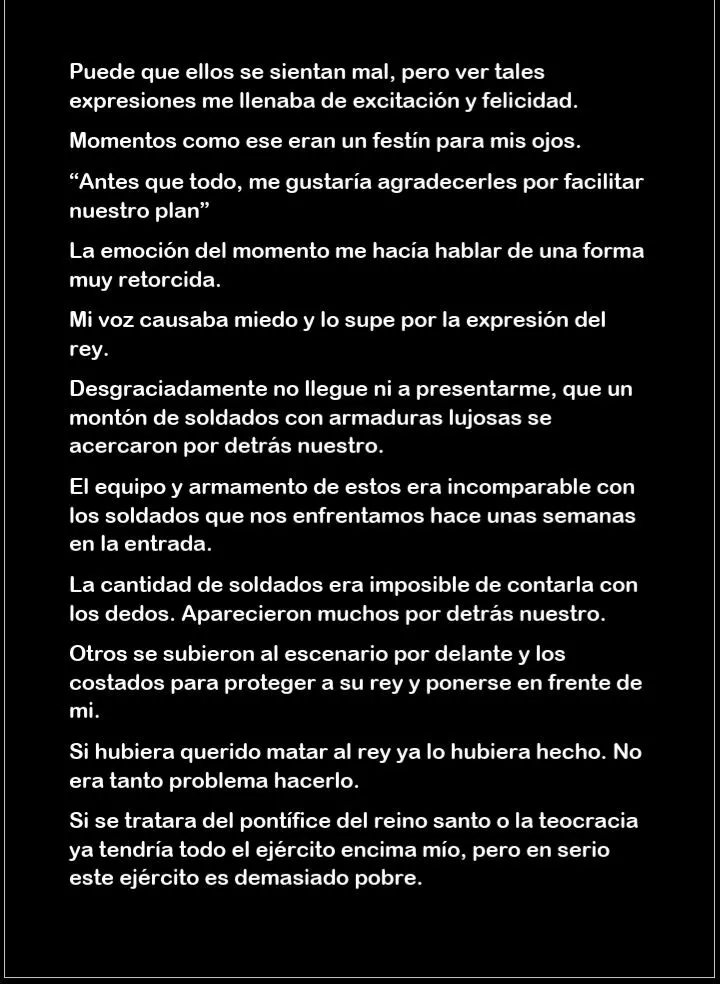 Puede que ellos se sientan mal, pero ver tales expresiones me llenaba de excitación y felicidad.

Momentos como ese eran un festín para mis ojos.

“Antes que todo, me gustaría agradecerles por facilitar nuestro plan”

La emoción del momento me hacía hablar de una forma muy retorcida.

Mi voz causaba miedo y lo supe por la expresión del rey.

Desgraciadamente no llegue ni a presentarme, que un montón de soldados con armaduras lujosas se acercaron por detrás nuestro.

El equipo y armamento de estos era incomparable con los soldados que nos enfrentamos hace unas semanas en la entrada.

La cantidad de soldados era imposible de contarla con los dedos. Aparecieron muchos por detrás nuestro.

Otros se subieron al escenario por delante y los costados para proteger a su rey y ponerse en frente de mi.

Si hubiera querido matar al rey ya lo hubiera hecho. No era tanto problema hacerlo.

Si se tratara del pontífice del reino santo o la teocracia ya tendría todo el ejército encima mío, pero en serio este ejército es demasiado pobre.